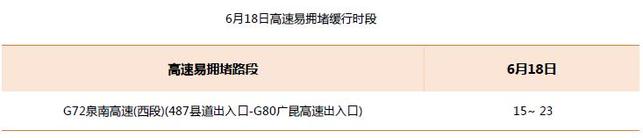 6月18日高速易拥堵缓行时段

| 高速易拥堵路段 | 6月18日 |
|---|---|
| G72泉南高速(西段)(487县道出入口-G80广昆高速出入口) | 15~ 23 |